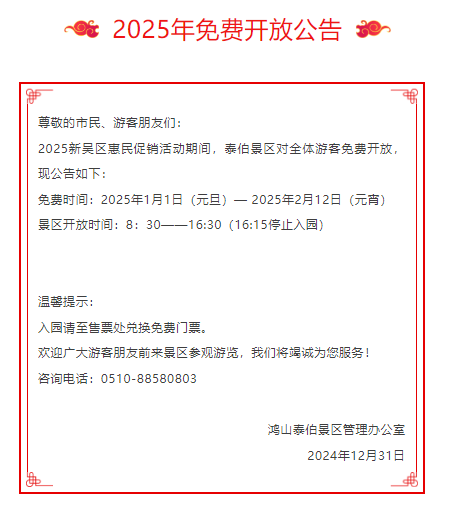 2025年免费开放公告

尊敬的市民、游客朋友们：

2025新吴区惠民促销活动期间，泰伯景区对全体游客免费开放，现公告如下：

免费时间：2025年1月1日（元旦）— 2025年2月12日（元宵）

景区开放时间：8：30——16:30（16:15停止入园）

温馨提示：

入园请至售票处兑换免费门票。

欢迎广大游客朋友前来景区参观游览，我们将竭诚为您服务！

咨询电话：0510-88580803

鸿山泰伯景区管理办公室

2024年12月31日